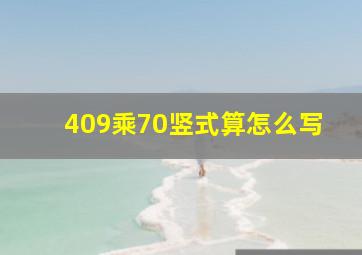 409乘70竖式算怎么写